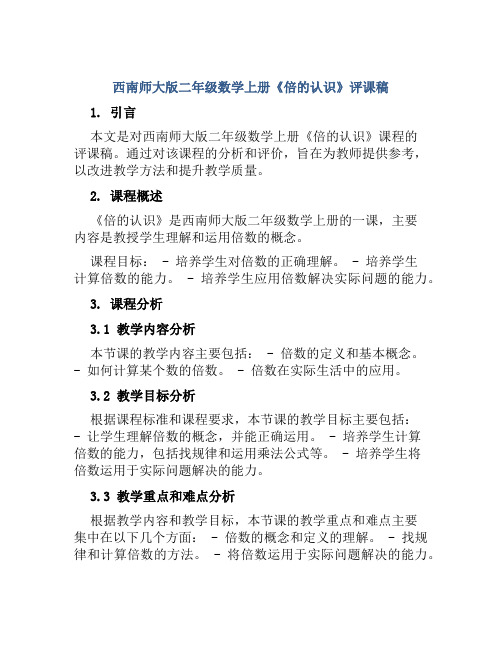 西南师大版二年级数学上册《倍的认识》评课稿

1. 引言

本文是对西南师大版二年级数学上册《倍的认识》课程的评课稿。通过对该课程的分析和评价，旨在为教师提供参考，以改进教学方法和提升教学质量。

2. 课程概述

《倍的认识》是西南师大版二年级数学上册的一课，主要内容是教授学生理解和运用倍数的概念。

课程目标： - 培养学生对倍数的正确理解。 - 培养学生计算倍数的能力。 - 培养学生应用倍数解决实际问题的能力。

3. 课程分析

3.1 教学内容分析

本节课的教学内容主要包括： - 倍数的定义和基本概念。 - 如何计算某个数的倍数。 - 倍数在实际生活中的应用。

3.2 教学目标分析

根据课程标准和课程要求，本节课的教学目标主要包括： - 让学生理解倍数的概念，并能正确运用。 - 培养学生计算倍数的能力，包括找规律和运用乘法公式等。 - 培养学生将倍数运用于实际问题解决的能力。

3.3 教学重点和难点分析

根据教学内容和教学目标，本节课的教学重点和难点主要集中在以下几个方面： - 倍数的概念和定义的理解。 - 找规律和计算倍数的方法。 - 将倍数运用于实际问题解决的能力。